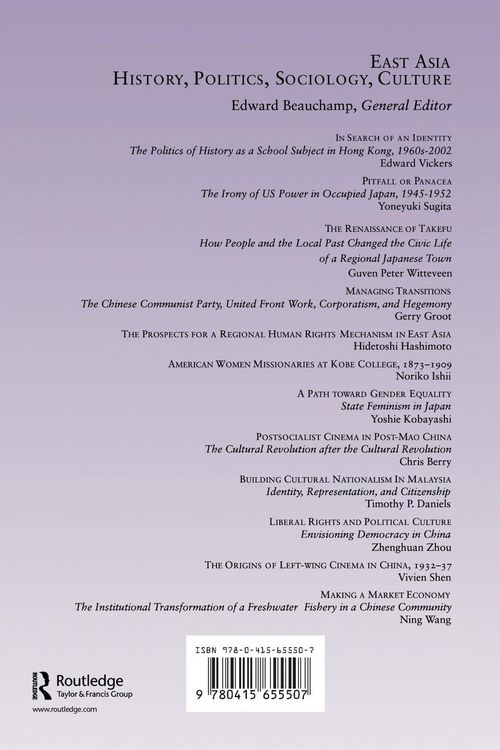 East Asia
History, Politics, Sociology, Culture
Edward Beauchamp, General Editor

In Search of an Identity
The Politics of History as a School Subject in Hong Kong, 1960s-2002
Edward Vickers

Pitfall or Panacea
The Irony of US Power in Occupied Japan, 1945-1952
Yoneyuki Sugita

The Renaissance of Takefu
How People and the Local Past Changed the Civic Life
of a Regional Japanese Town
Guven Peter Witteveen

Managing Transitions
The Chinese Communist Party, United Front Work, Corporatism, and Hegemony
Gerry Groot

The Prospects for a Regional Human Rights Mechanism in East Asia
Hidetoshi Hashimoto

American Women Missionaries at Kobe College, 1873–1909
Noriko Ishii

A Path toward Gender Equality
State Feminism in Japan
Yoshie Kobayashi

Postsocialist Cinema in Post-Mao China
The Cultural Revolution after the Cultural Revolution
Chris Berry

Building Cultural Nationalism In Malaysia
Identity, Representation, and Citizenship
Timothy P. Daniels

Liberal Rights and Political Culture
Envisioning Democracy in China
Zhenghuan Zhou

The Origins of Left-wing Cinema in China, 1932–37
Vivien Shen

Making a Market Economy
The Institutional Transformation of a Freshwater Fishery in a Chinese Community
Ning Wang

Routledge
Taylor & Francis Group
www.routledge.com

ISBN 978-0-415-65550-7
9 780415 655507